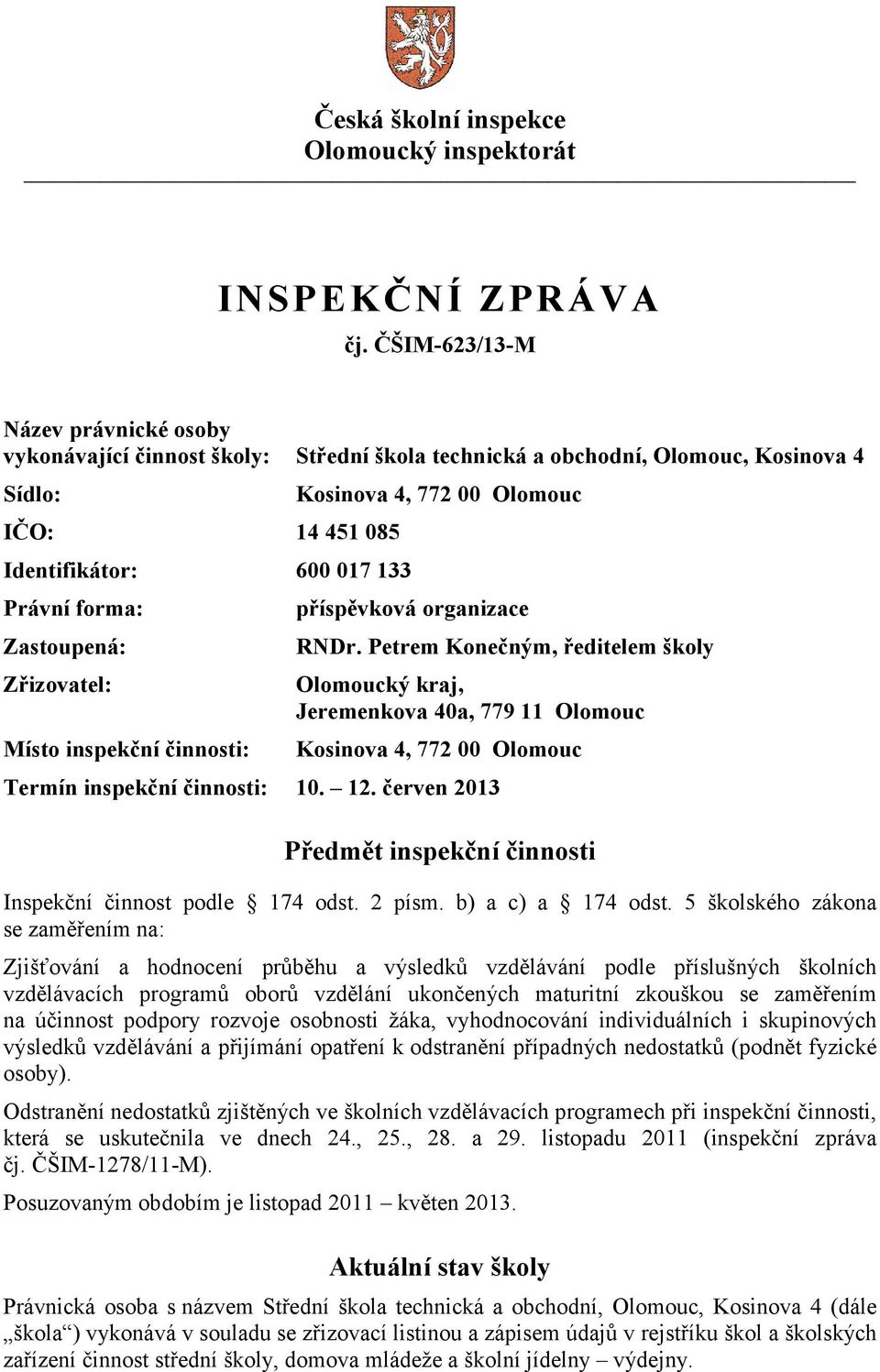 Česká školní inspekce
Olomoucký inspektorát

INSPEKČNÍ ZPRÁVA
čj. ČŠIM-623/13-M

Název právnické osoby vykonávající činnost školy: Střední škola technická a obchodní, Olomouc, Kosinova 4

Sídlo: Kosinova 4, 772 00 Olomouc

IČO: 14 451 085

Identifikátor: 600 017 133

Právní forma: příspěvková organizace

Zastoupená: RNDr. Petrem Konečným, ředitelem školy

Zřizovatel: Olomoucký kraj, Jeremenkova 40a, 779 11 Olomouc

Místo inspekční činnosti: Kosinova 4, 772 00 Olomouc

Termín inspekční činnosti: 10. – 12. červen 2013

Předmět inspekční činnosti

Inspekční činnost podle § 174 odst. 2 písm. b) a c) a § 174 odst. 5 školského zákona se zaměřením na:

Zjišťování a hodnocení průběhu a výsledků vzdělávání podle příslušných školních vzdělávacích programů oborů vzdělání ukončených maturitní zkouškou se zaměřením na účinnost podpory rozvoje osobnosti žáka, vyhodnocování individuálních i skupinových výsledků vzdělávání a přijímání opatření k odstranění případných nedostatků (podnět fyzické osoby).

Odstranění nedostatků zjištěných ve školních vzdělávacích programech při inspekční činnosti, která se uskutečnila ve dnech 24., 25., 28. a 29. listopadu 2011 (inspekční zpráva čj. ČŠIM-1278/11-M).

Posuzovaným obdobím je listopad 2011 – květen 2013.

Aktuální stav školy

Právnická osoba s názvem Střední škola technická a obchodní, Olomouc, Kosinova 4 (dále „škola“) vykonává v souladu se zřizovací listinou a zápisem údajů v rejstříku škol a školských zařízení činnost střední školy, domova mládeže a školní jídelny – výdejny.